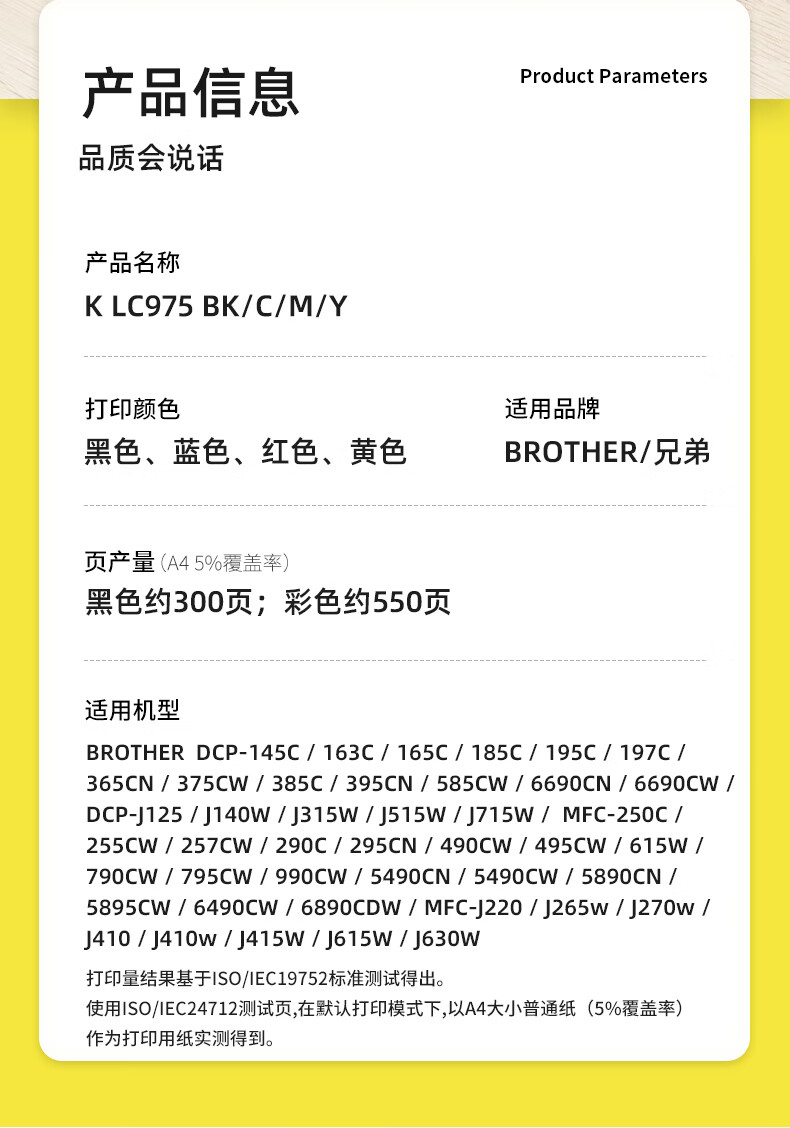 产品信息

Product Parameters

品质会说话

产品名称

K LC975 BK/C/M/Y

打印颜色

黑色、蓝色、红色、黄色

适用品牌

BROTHER/兄弟

页产量(A4 5%覆盖率)

黑色约300页；彩色约550页

适用机型

BROTHER DCP-145C / 163C / 165C / 185C / 195C / 197C / 365CN / 375CW / 385C / 395CN / 585CW / 6690CN / 6690CW / DCP-J125 / J140W / J315W / J515W / J715W / MFC-250C / 255CW / 257CW / 290C / 295CN / 490CW / 495CW / 615W / 790CW / 795CW / 990CW / 5490CN / 5490CW / 5890CN / 5895CW / 6490CW / 6890CDW / MFC-J220 / J265w / J270w / J410 / J410w / J415W / J615W / J630W

打印量结果基于ISO/IEC19752标准测试得出。
使用ISO/IEC24712测试页,在默认打印模式下,以A4大小普通纸（5%覆盖率）作为打印用纸实测得到。